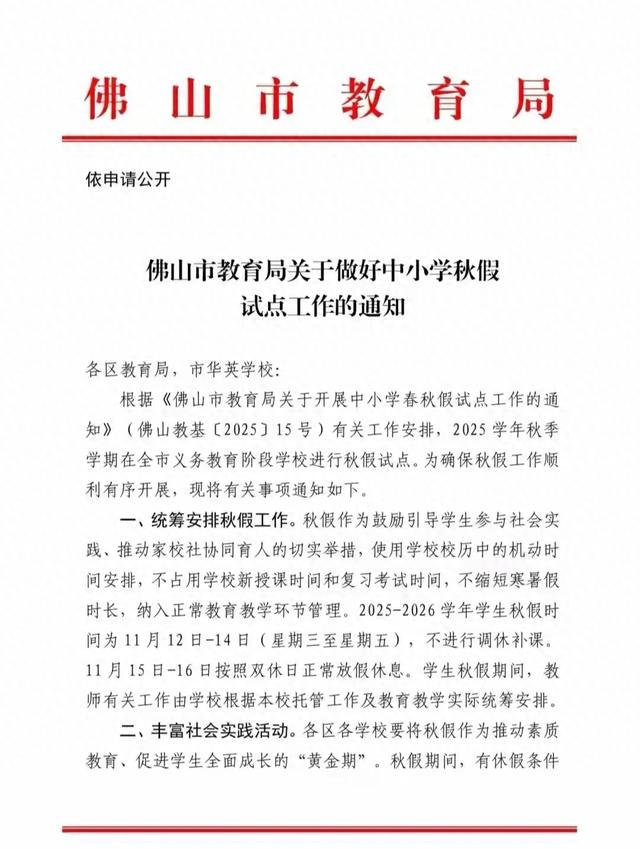 佛山市教育局

依申请公开

佛山市教育局关于做好中小学秋假试点工作的通知

各区教育局，市华英学校：

根据《佛山市教育局关于开展中小学春秋假试点工作的通知》（佛山教基〔2025〕15号）有关工作安排，2025学年秋季学期在全市义务教育阶段学校进行秋假试点。为确保秋假工作顺利有序开展，现将有关事项通知如下。

一、统筹安排秋假工作。秋假作为鼓励引导学生参与社会实践、推动家校社协同育人的切实举措，使用学校校历中的机动时间安排，不占用学校新授课时间和复习考试时间，不缩短寒暑假时长，纳入正常教育教学环节管理。2025-2026学年学生秋假时间为11月12日-14日（星期三至星期五），不进行调休补课。11月15日-16日按照双休日正常放假休息。学生秋假期间，教师有关工作由学校根据本校托管工作及教育教学实际统筹安排。

二、丰富社会实践活动。各区各学校要将秋假作为推动素质教育、促进学生全面成长的“黄金期”。秋假期间，有休假条件